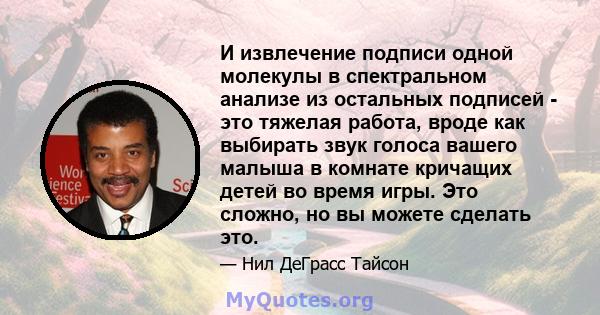 Wor
ience
estiv
Sci

И извлечение подписи одной молекулы в спектральном анализе из остальных подписей - это тяжелая работа, вроде как выбирать звук голоса вашего малыша в комнате кричащих детей во время игры. Это сложно, но вы можете сделать это.

— Нил ДеГрасс Тайсон

MyQuotes.org